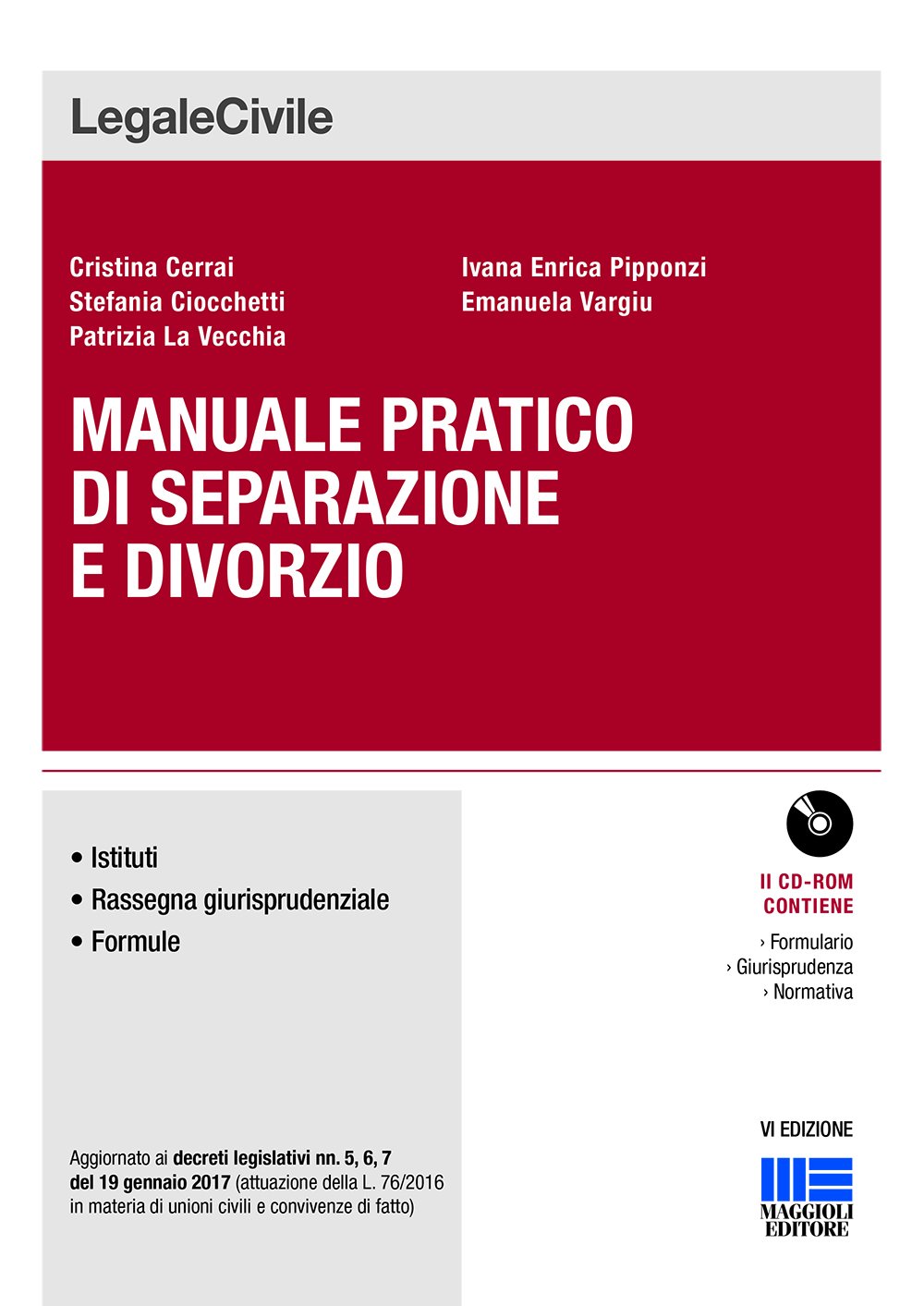 LegaleCivile

Cristina Cerrai
Stefania Ciocchetti
Patrizia La Vecchia

Ivana Enrica Pipponzi
Emanuela Vargiu

MANUALE PRATICO DI SEPARAZIONE E DIVORZIO

• Istituti
• Rassegna giurisprudenziale
• Formule

Il CD-ROM CONTIENE
› Formulario
› Giurisprudenza
› Normativa

Aggiornato ai decreti legislativi nn. 5, 6, 7 del 19 gennaio 2017 (attuazione della L. 76/2016 in materia di unioni civili e convivenze di fatto)

VI EDIZIONE

MAGGIOLI EDITORE